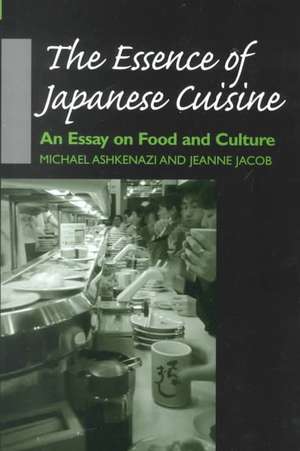 The Essence of Japanese Cuisine

An Essay on Food and Culture

MICHAEL ASHKENAZI AND JEANNE JACOB